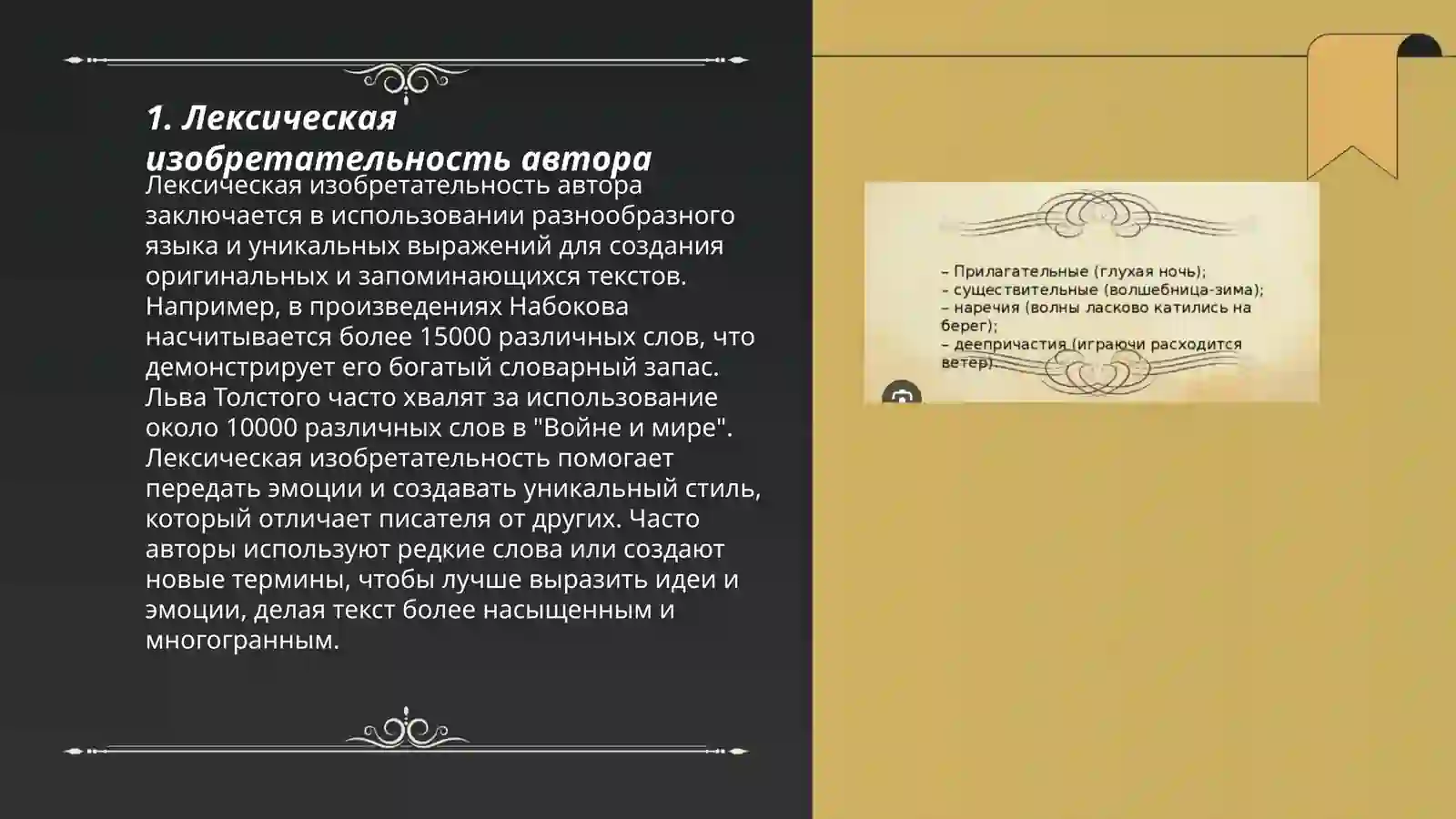 1. Лексическая изобретательность автора

Лексическая изобретательность автора заключается в использовании разнообразного языка и уникальных выражений для создания оригинальных и запоминающихся текстов. Например, в произведениях Набокова насчитывается более 15000 различных слов, что демонстрирует его богатый словарный запас. Льва Толстого часто хвалят за использование около 10000 различных слов в "Войне и мире". Лексическая изобретательность помогает передать эмоции и создавать уникальный стиль, который отличает писателя от других. Часто авторы используют редкие слова или создают новые термины, чтобы лучше выразить идеи и эмоции, делая текст более насыщенным и многогранным.

– Прилагательные (глухая ночь);
– существительные (волшебница-зима);
– наречия (волны ласково катились на берег);
– деепричастия (играючи расходится ветер).